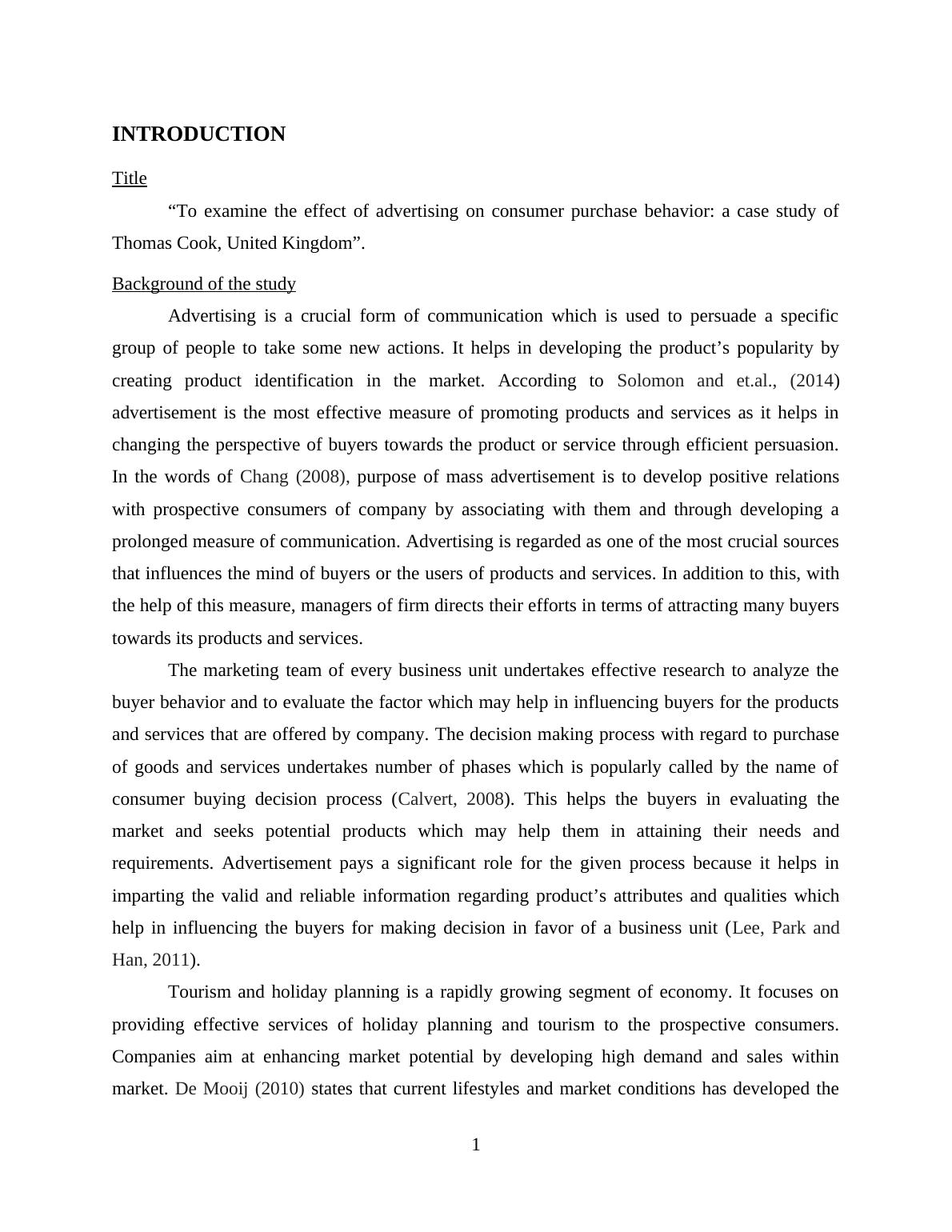 INTRODUCTION

Title

“To examine the effect of advertising on consumer purchase behavior: a case study of Thomas Cook, United Kingdom”.

Background of the study

Advertising is a crucial form of communication which is used to persuade a specific group of people to take some new actions. It helps in developing the product’s popularity by creating product identification in the market. According to Solomon and et.al., (2014) advertisement is the most effective measure of promoting products and services as it helps in changing the perspective of buyers towards the product or service through efficient persuasion. In the words of Chang (2008), purpose of mass advertisement is to develop positive relations with prospective consumers of company by associating with them and through developing a prolonged measure of communication. Advertising is regarded as one of the most crucial sources that influences the mind of buyers or the users of products and services. In addition to this, with the help of this measure, managers of firm directs their efforts in terms of attracting many buyers towards its products and services.

The marketing team of every business unit undertakes effective research to analyze the buyer behavior and to evaluate the factor which may help in influencing buyers for the products and services that are offered by company. The decision making process with regard to purchase of goods and services undertakes number of phases which is popularly called by the name of consumer buying decision process (Calvert, 2008). This helps the buyers in evaluating the market and seeks potential products which may help them in attaining their needs and requirements. Advertisement pays a significant role for the given process because it helps in imparting the valid and reliable information regarding product’s attributes and qualities which help in influencing the buyers for making decision in favor of a business unit (Lee, Park and Han, 2011).

Tourism and holiday planning is a rapidly growing segment of economy. It focuses on providing effective services of holiday planning and tourism to the prospective consumers. Companies aim at enhancing market potential by developing high demand and sales within market. De Mooij (2010) states that current lifestyles and market conditions has developed the

1